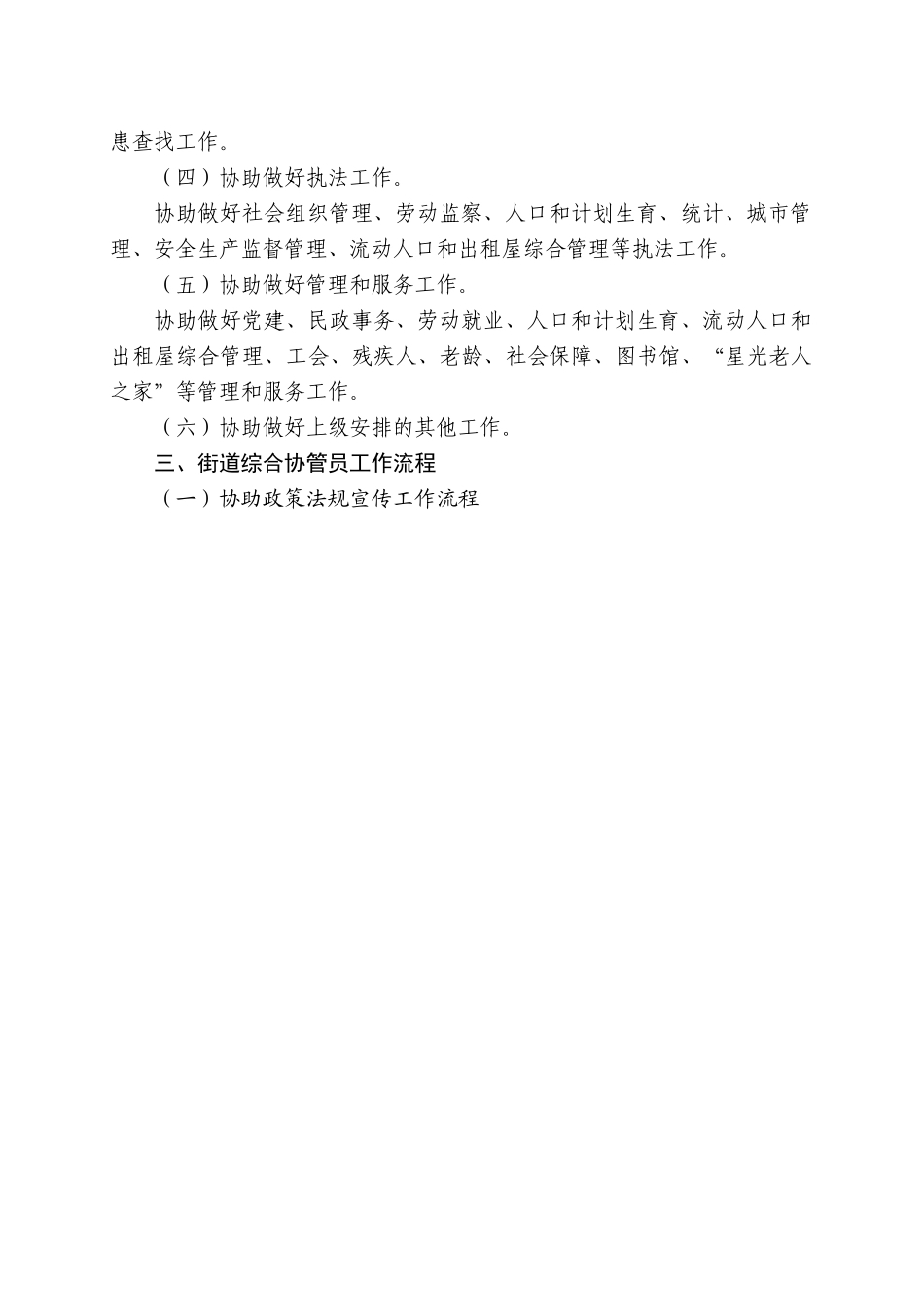 患查找工作。

（四）协助做好执法工作。

协助做好社会组织管理、劳动监察、人口和计划生育、统计、城市管理、安全生产监督管理、流动人口和出租屋综合管理等执法工作。

（五）协助做好管理和服务工作。

协助做好党建、民政事务、劳动就业、人口和计划生育、流动人口和出租屋综合管理、工会、残疾人、老龄、社会保障、图书馆、“星光老人之家”等管理和服务工作。

（六）协助做好上级安排的其他工作。

三、街道综合协管员工作流程

（一）协助政策法规宣传工作流程